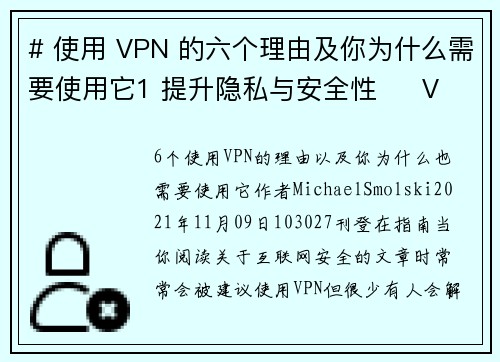 # 使用 VPN 的六个理由及你为什么需要使用它1 提升隐私与安全性 V

6个使用VPN的理由以及你为什么也需要使用它作者MichaelSmolski2021年11月09日103027刊登在指南当你阅读关于互联网安全的文章时常常会被建议使用VPN但很少有人会解